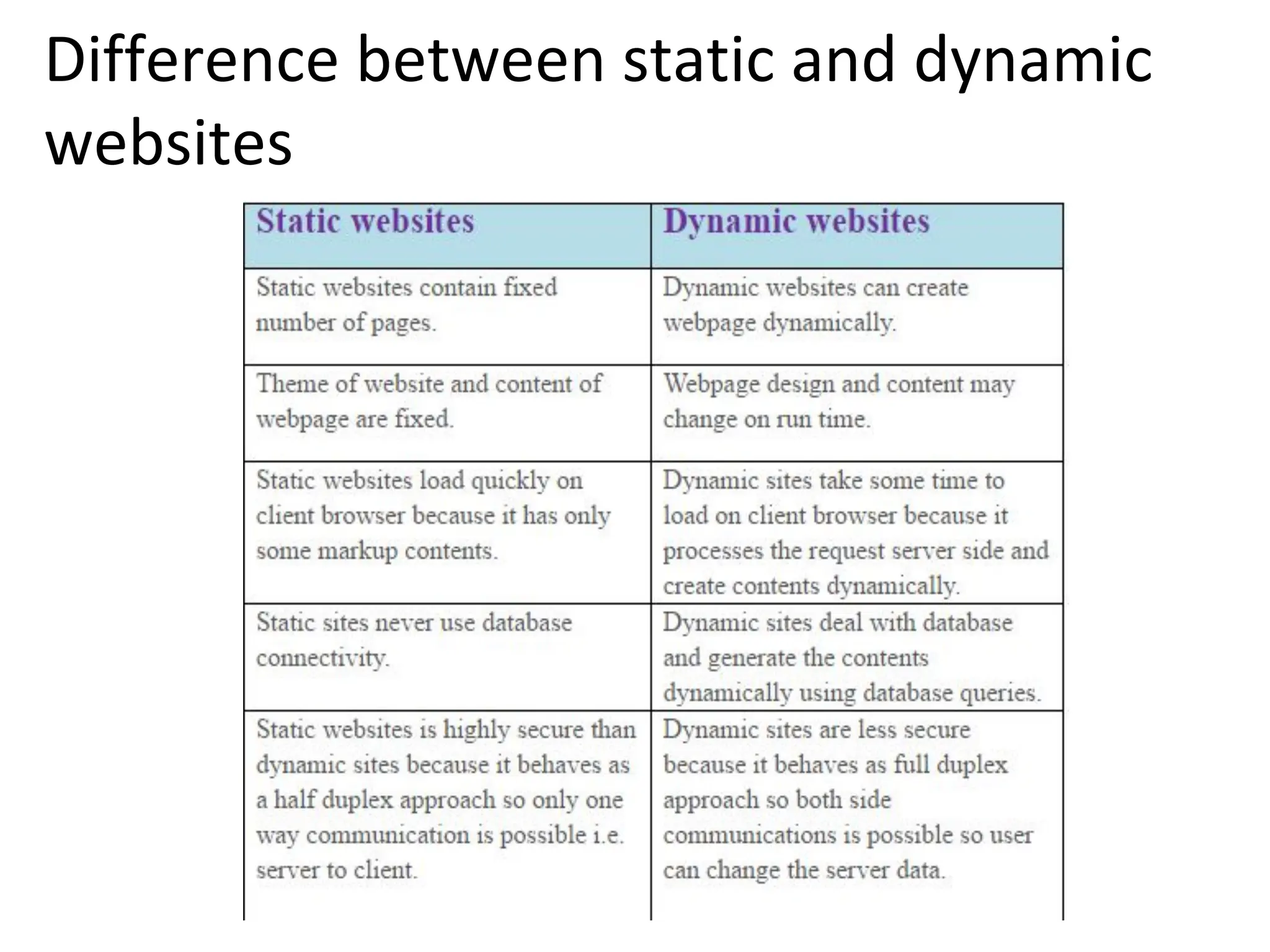 Difference between static and dynamic websites

| Static websites | Dynamic websites |
|---|---|
| Static websites contain fixed number of pages. | Dynamic websites can create webpage dynamically. |
| Theme of website and content of webpage are fixed. | Webpage design and content may change on run time. |
| Static websites load quickly on client browser because it has only some markup contents. | Dynamic sites take some time to load on client browser because it processes the request server side and create contents dynamically. |
| Static sites never use database connectivity. | Dynamic sites deal with database and generate the contents dynamically using database queries. |
| Static websites is highly secure than dynamic sites because it behaves as a half duplex approach so only one way communication is possible i.e. server to client. | Dynamic sites are less secure because it behaves as full duplex approach so both side communications is possible so user can change the server data. |